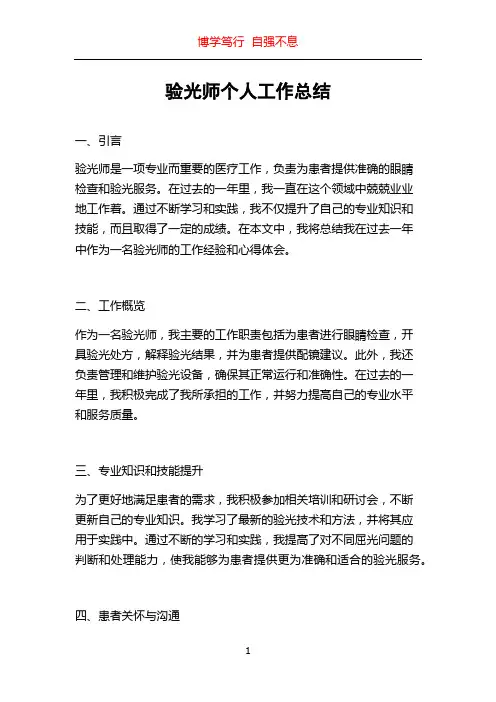 博学笃行 自强不息

验光师个人工作总结

一、引言

验光师是一项专业而重要的医疗工作，负责为患者提供准确的眼睛检查和验光服务。在过去的一年里，我一直在这个领域中兢兢业业地工作着。通过不断学习和实践，我不仅提升了自己的专业知识和技能，而且取得了一定的成绩。在本文中，我将总结我在过去一年中作为一名验光师的工作经验和心得体会。

二、工作概览

作为一名验光师，我主要的工作职责包括为患者进行眼睛检查，开具验光处方，解释验光结果，并为患者提供配镜建议。此外，我还负责管理和维护验光设备，确保其正常运行和准确性。在过去的一年里，我积极完成了我所承担的工作，并努力提高自己的专业水平和服务质量。

三、专业知识和技能提升

为了更好地满足患者的需求，我积极参加相关培训和研讨会，不断更新自己的专业知识。我学习了最新的验光技术和方法，并将其应用于实践中。通过不断的学习和实践，我提高了对不同屈光问题的判断和处理能力，使我能够为患者提供更为准确和适合的验光服务。

四、患者关怀与沟通

1